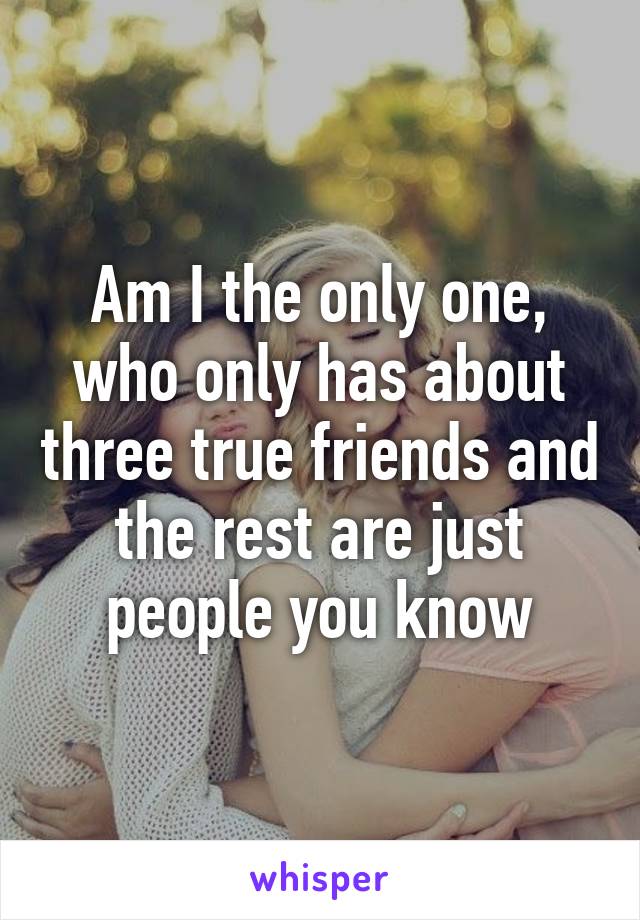 Am I the only one, who only has about three true friends and the rest are just people you know

whisper